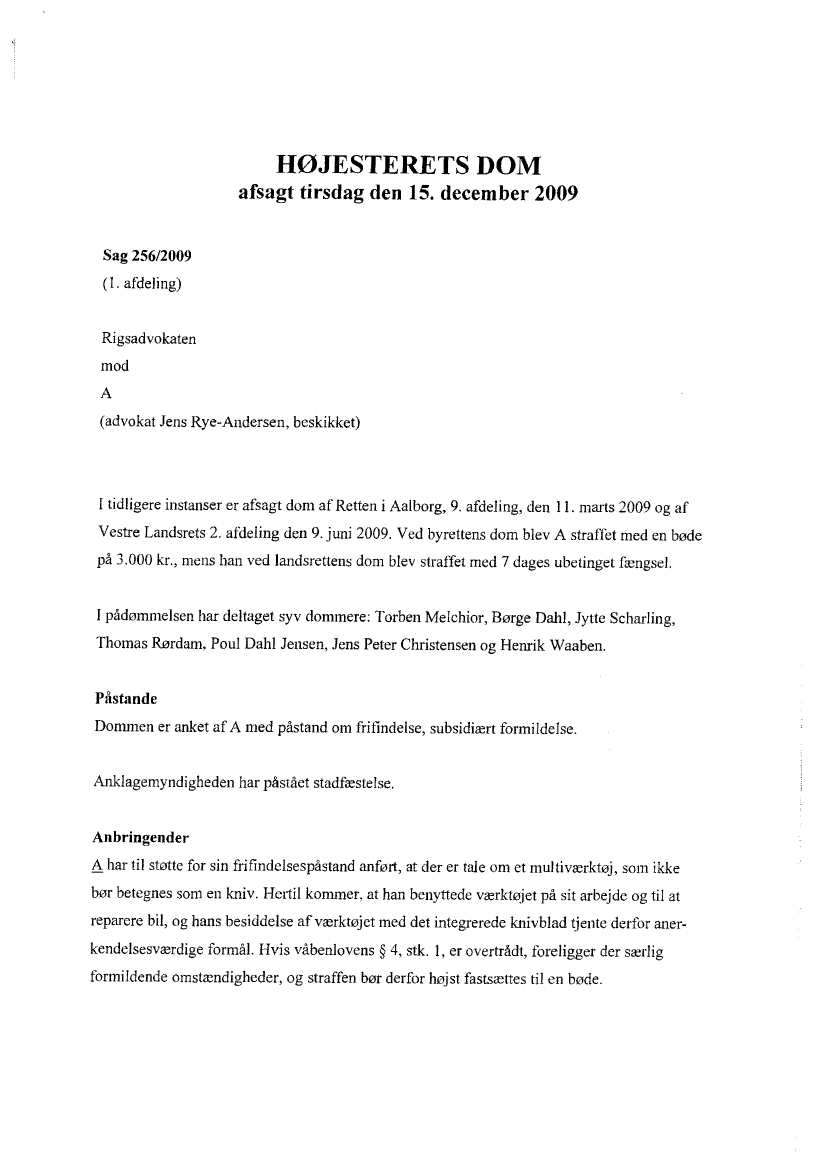 HØJESTERETS DOM
afsagt tirsdag den 15. december 2009

Sag 256/2009
(1. afdeling)

Rigsadvokaten
mod
A
(advokat Jens Rye-Andersen, beskikket)

I tidligere instanser er afsagt dom af Retten i Aalborg, 9. afdeling, den 11. marts 2009 og af Vestre Landsrets 2. afdeling den 9. juni 2009. Ved byrettens dom blev A straffet med en bøde på 3.000 kr., mens han ved landsrettens dom blev straffet med 7 dages ubetinget fængsel.

I pådømmelsen har deltaget syv dommere: Torben Melchior, Børge Dahl, Jytte Scharling, Thomas Rørdam, Poul Dahl Jensen, Jens Peter Christensen og Henrik Waaben.

Påstande
Dommen er anket af A med påstand om frifindelse, subsidiært formildelse.

Anklagemyndigheden har påstået stadfæstelse.

Anbringender
A har til støtte for sin frifindelsespåstand anført, at der er tale om et multiværktøj, som ikke bør betegnes som en kniv. Hertil kommer, at han benyttede værktøjet på sit arbejde og til at reparere bil, og hans besiddelse af værktøjet med det integrerede knivblad tjente derfor anerkendelsesværdige formål. Hvis våbenlovens § 4, stk. 1, er overtrådt, foreligger der særlig formildende omstændigheder, og straffen bør derfor højst fastsættes til en bøde.